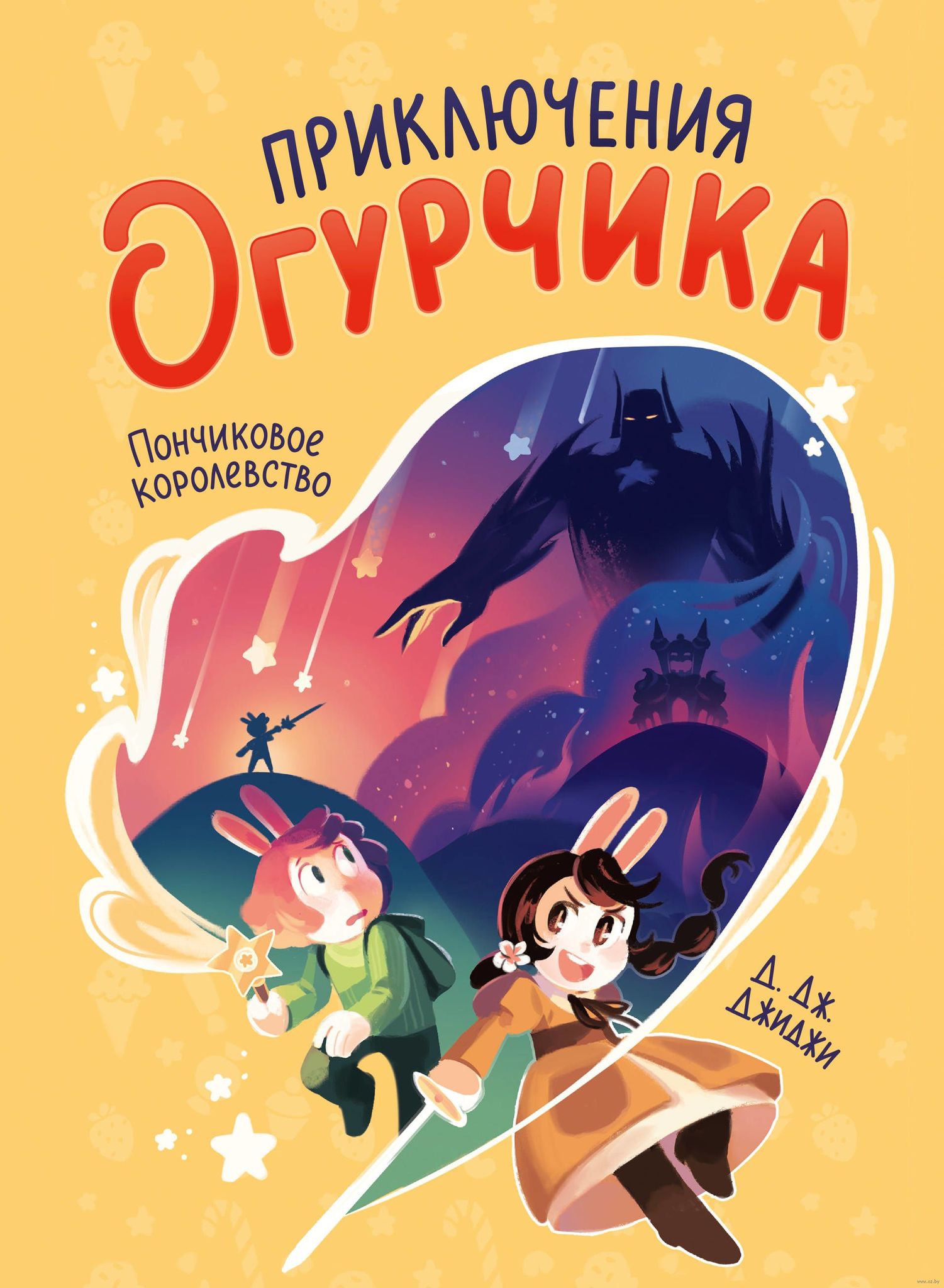 ПРИКЛЮЧЕНИЯ
ОГУРЧИКА

Пончиковое королевство

Д. Дж. Джиджи

www.oz.by